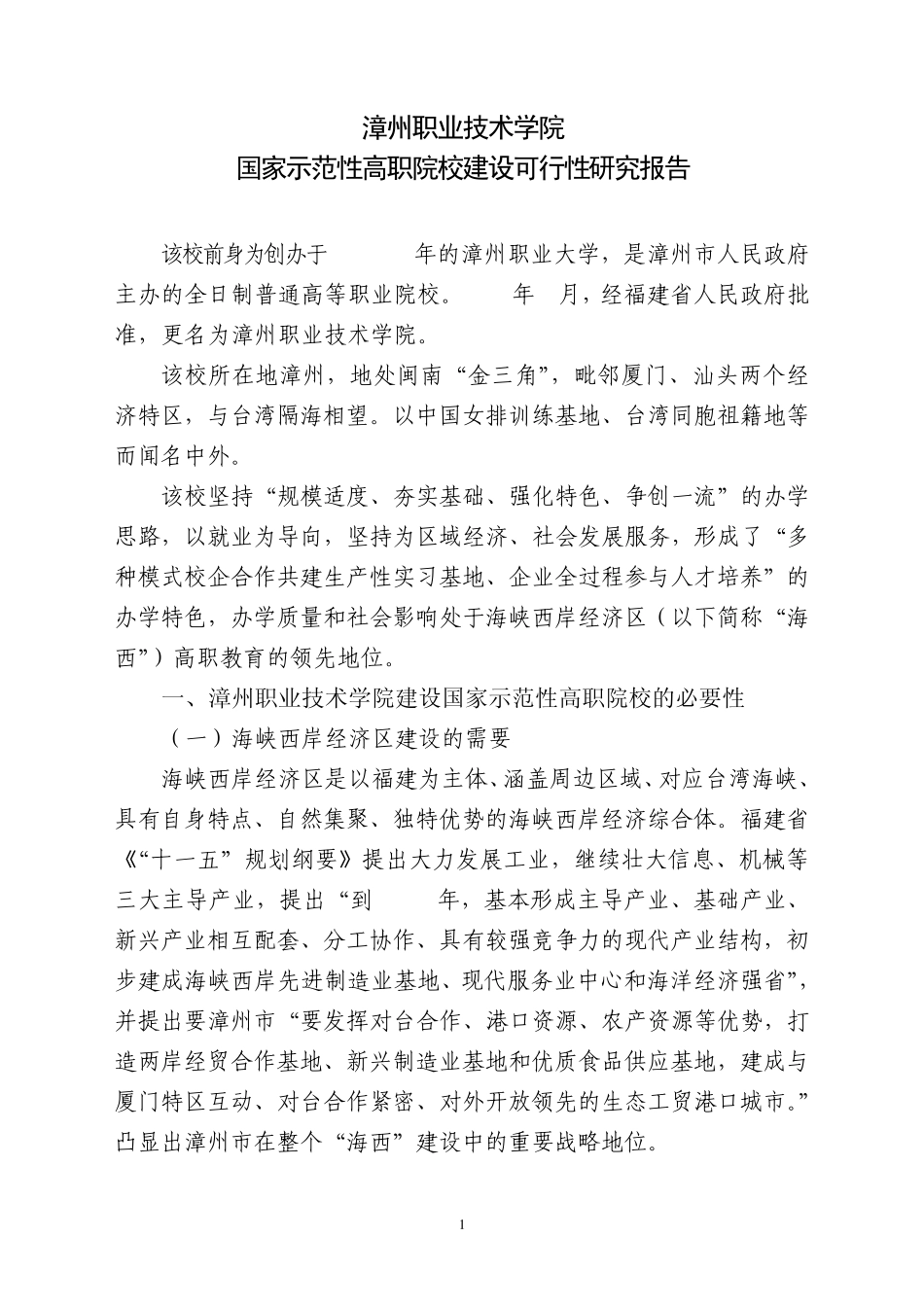 漳州职业技术学院
国家示范性高职院校建设可行性研究报告

该校前身为创办于 年的漳州职业大学，是漳州市人民政府主办的全日制普通高等职业院校。 年 月，经福建省人民政府批准，更名为漳州职业技术学院。

该校所在地漳州，地处闽南“金三角”，毗邻厦门、汕头两个经济特区，与台湾隔海相望。以中国女排训练基地、台湾同胞祖籍地等而闻名中外。

该校坚持“规模适度、夯实基础、强化特色、争创一流”的办学思路，以就业为导向，坚持为区域经济、社会发展服务，形成了“多种模式校企合作共建生产性实习基地、企业全过程参与人才培养”的办学特色，办学质量和社会影响处于海峡西岸经济区（以下简称“海西”）高职教育的领先地位。

一、漳州职业技术学院建设国家示范性高职院校的必要性

（一）海峡西岸经济区建设的需要

海峡西岸经济区是以福建为主体、涵盖周边区域、对应台湾海峡、具有自身特点、自然集聚、独特优势的海峡西岸经济综合体。福建省《“十一五”规划纲要》提出大力发展工业，继续壮大信息、机械等三大主导产业，提出“到 年，基本形成主导产业、基础产业、新兴产业相互配套、分工协作、具有较强竞争力的现代产业结构，初步建成海峡西岸先进制造业基地、现代服务业中心和海洋经济强省”，并提出要漳州市“要发挥对台合作、港口资源、农产资源等优势，打造两岸经贸合作基地、新兴制造业基地和优质食品供应基地，建成与厦门特区互动、对台合作紧密、对外开放领先的生态工贸港口城市。”凸显出漳州市在整个“海西”建设中的重要战略地位。

1